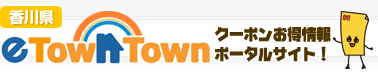 香川県
eTownTown
クーポンお得情報
ポータルサイト！